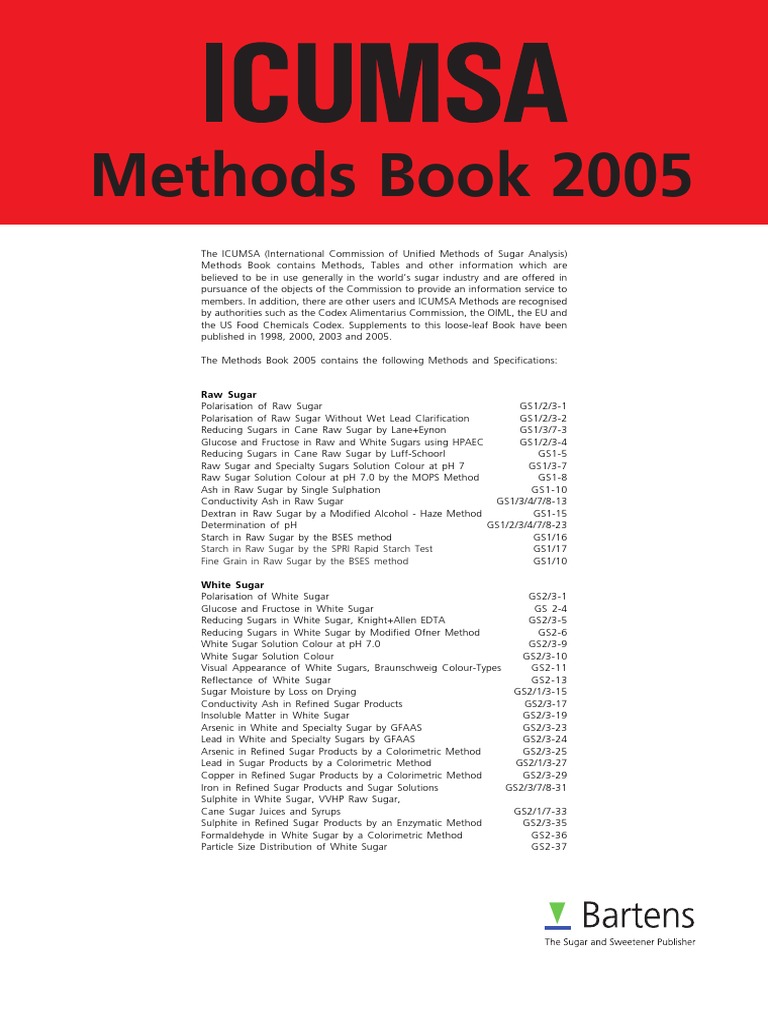 ICUMSA
Methods Book 2005

The ICUMSA (International Commission of Unified Methods of Sugar Analysis) Methods Book contains Methods, Tables and other information which are believed to be in use generally in the world's sugar industry and are offered in pursuance of the objects of the Commission to provide an information service to members. In addition, there are other users and ICUMSA Methods are recognised by authorities such as the Codex Alimentarius Commission, the OIML, the EU and the US Food Chemicals Codex. Supplements to this loose-leaf Book have been published in 1998, 2000, 2003 and 2005.

The Methods Book 2005 contains the following Methods and Specifications:

Raw Sugar

| | |
|---|---|
| Polarisation of Raw Sugar | GS1/2/3-1 |
| Polarisation of Raw Sugar Without Wet Lead Clarification | GS1/2/3-2 |
| Reducing Sugars in Cane Raw Sugar by Lane+Eynon | GS1/3/7-3 |
| Glucose and Fructose in Raw and White Sugars using HPAEC | GS1/2/3-4 |
| Reducing Sugars in Cane Raw Sugar by Luff-Schoorl | GS1-5 |
| Raw Sugar and Specialty Sugars Solution Colour at pH 7 | GS1/3-7 |
| Raw Sugar Solution Colour at pH 7.0 by the MOPS Method | GS1-8 |
| Ash in Raw Sugar by Single Sulphation | GS1-10 |
| Conductivity Ash in Raw Sugar | GS1/3/4/7/8-13 |
| Dextran in Raw Sugar by a Modified Alcohol - Haze Method | GS1-15 |
| Determination of pH | GS1/2/3/4/7/8-23 |
| Starch in Raw Sugar by the BSES method | GS1/16 |
| Starch in Raw Sugar by the SPRI Rapid Starch Test | GS1/17 |
| Fine Grain in Raw Sugar by the BSES method | GS1/10 |

White Sugar

| | |
|---|---|
| Polarisation of White Sugar | GS2/3-1 |
| Glucose and Fructose in White Sugar | GS 2-4 |
| Reducing Sugars in White Sugar, Knight+Allen EDTA | GS2/3-5 |
| Reducing Sugars in White Sugar by Modified Ofner Method | GS2-6 |
| White Sugar Solution Colour at pH 7.0 | GS2/3-9 |
| White Sugar Solution Colour | GS2/3-10 |
| Visual Appearance of White Sugars, Braunschweig Colour-Types | GS2-11 |
| Reflectance of White Sugar | GS2-13 |
| Sugar Moisture by Loss on Drying | GS2/1/3-15 |
| Conductivity Ash in Refined Sugar Products | GS2/3-17 |
| Insoluble Matter in White Sugar | GS2/3-19 |
| Arsenic in White and Specialty Sugar by GFAAS | GS2/3-23 |
| Lead in White and Specialty Sugars by GFAAS | GS2/3-24 |
| Arsenic in Refined Sugar Products by a Colorimetric Method | GS2/3-25 |
| Lead in Sugar Products by a Colorimetric Method | GS2/1/3-27 |
| Copper in Refined Sugar Products by a Colorimetric Method | GS2/3-29 |
| Iron in Refined Sugar Products and Sugar Solutions | GS2/3/7/8-31 |
| Sulphite in White Sugar, VVHP Raw Sugar, Cane Sugar Juices and Syrups | GS2/1/7-33 |
| Sulphite in Refined Sugar Products by an Enzymatic Method | GS2/3-35 |
| Formaldehyde in White Sugar by a Colorimetric Method | GS2-36 |
| Particle Size Distribution of White Sugar | GS2-37 |

Bartens
The Sugar and Sweetener Publisher